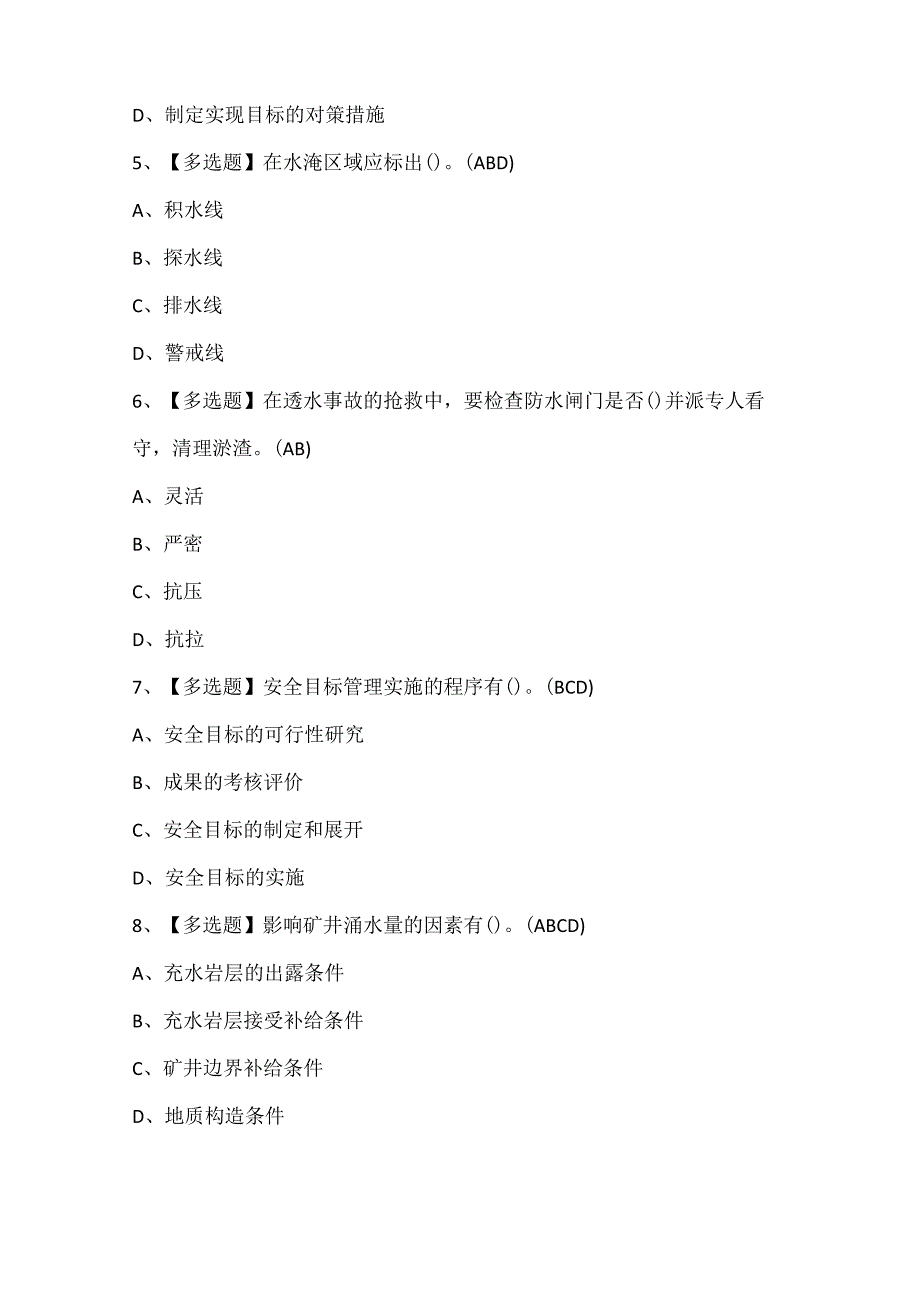 D、制定实现目标的对策措施

5、【多选题】在水淹区域应标出()。(ABD)

A、积水线

B、探水线

C、排水线

D、警戒线

6、【多选题】在透水事故的抢救中，要检查防水闸门是否()并派专人看守，清理淤渣。(AB)

A、灵活

B、严密

C、抗压

D、抗拉

7、【多选题】安全目标管理实施的程序有()。(BCD)

A、安全目标的可行性研究

B、成果的考核评价

C、安全目标的制定和展开

D、安全目标的实施

8、【多选题】影响矿井涌水量的因素有()。(ABCD)

A、充水岩层的出露条件

B、充水岩层接受补给条件

C、矿井边界补给条件

D、地质构造条件